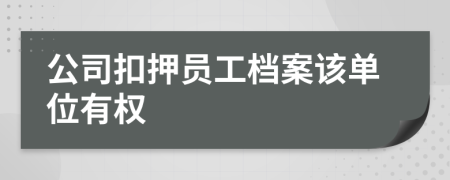 公司扣押员工档案该单位有权